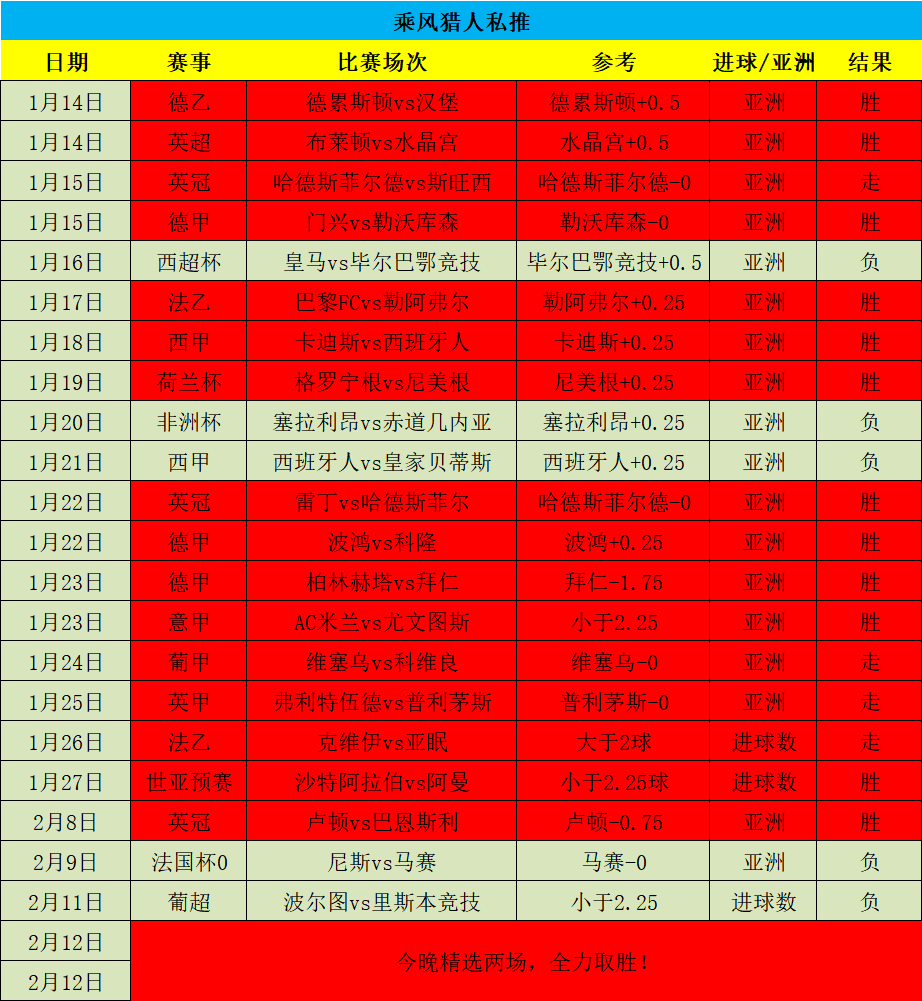 乘风猎人私推

| 日期 | 赛事 | 比赛场次 | 参考 | 进球/亚洲 | 结果 |
|---|---|---|---|---|---|
| 1月14日 | 德乙 | 德累斯顿vs汉堡 | 德累斯顿+0.5 | 亚洲 | 胜 |
| 1月14日 | 英超 | 布莱顿vs水晶宫 | 水晶宫+0.5 | 亚洲 | 胜 |
| 1月15日 | 英冠 | 哈德斯菲尔德vs斯旺西 | 哈德斯菲尔德-0 | 亚洲 | 走 |
| 1月15日 | 德甲 | 门兴vs勒沃库森 | 勒沃库森-0 | 亚洲 | 胜 |
| 1月16日 | 西超杯 | 皇马vs毕尔巴鄂竞技 | 毕尔巴鄂竞技+0.5 | 亚洲 | 负 |
| 1月17日 | 法乙 | 巴黎FCvs勒阿弗尔 | 勒阿弗尔+0.25 | 亚洲 | 胜 |
| 1月18日 | 西甲 | 卡迪斯vs西班牙人 | 卡迪斯+0.25 | 亚洲 | 胜 |
| 1月19日 | 荷兰杯 | 格罗宁根vs尼美根 | 尼美根+0.25 | 亚洲 | 胜 |
| 1月20日 | 非洲杯 | 塞拉利昂vs赤道几内亚 | 塞拉利昂+0.25 | 亚洲 | 负 |
| 1月21日 | 西甲 | 西班牙人vs皇家贝蒂斯 | 西班牙人+0.25 | 亚洲 | 负 |
| 1月22日 | 英冠 | 雷丁vs哈德斯菲尔 | 哈德斯菲尔德-0 | 亚洲 | 胜 |
| 1月22日 | 德甲 | 波鸿vs科隆 | 波鸿+0.25 | 亚洲 | 胜 |
| 1月23日 | 德甲 | 柏林赫塔vs拜仁 | 拜仁-1.75 | 亚洲 | 胜 |
| 1月23日 | 意甲 | AC米兰vs尤文图斯 | 小于2.25 | 亚洲 | 胜 |
| 1月24日 | 葡甲 | 维塞乌vs科维良 | 维塞乌-0 | 亚洲 | 走 |
| 1月25日 | 英甲 | 弗利特伍德vs普利茅斯 | 普利茅斯-0 | 亚洲 | 走 |
| 1月26日 | 法乙 | 克维伊vs亚眠 | 大于2球 | 进球数 | 走 |
| 1月27日 | 世亚预赛 | 沙特阿拉伯vs阿曼 | 小于2.25球 | 进球数 | 胜 |
| 2月8日 | 英冠 | 卢顿vs巴恩斯利 | 卢顿-0.75 | 亚洲 | 胜 |
| 2月9日 | 法国杯0 | 尼斯vs马赛 | 马赛-0 | 亚洲 | 负 |
| 2月11日 | 葡超 | 波尔图vs里斯本竞技 | 小于2.25 | 进球数 | 负 |
| 2月12日 | 今晚精选两场，全力取胜！ | | | | |
| 2月12日 | | | | | |